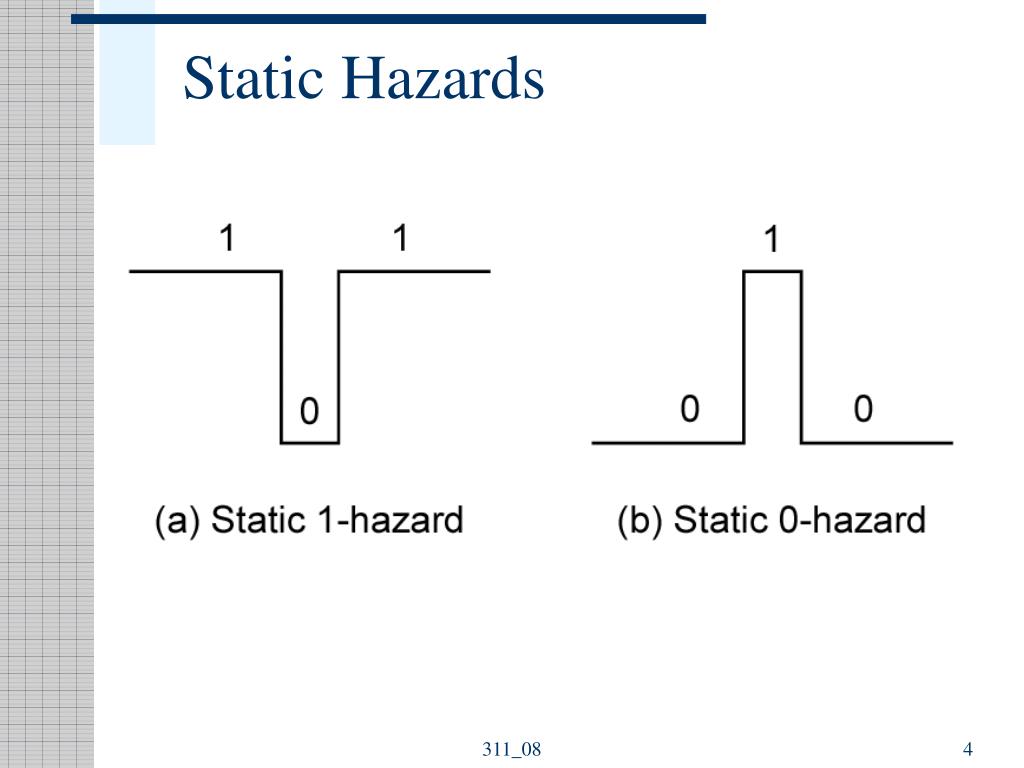 Static Hazards

1 1

0

(a) Static 1-hazard

1

0 0

(b) Static 0-hazard

311_08

4